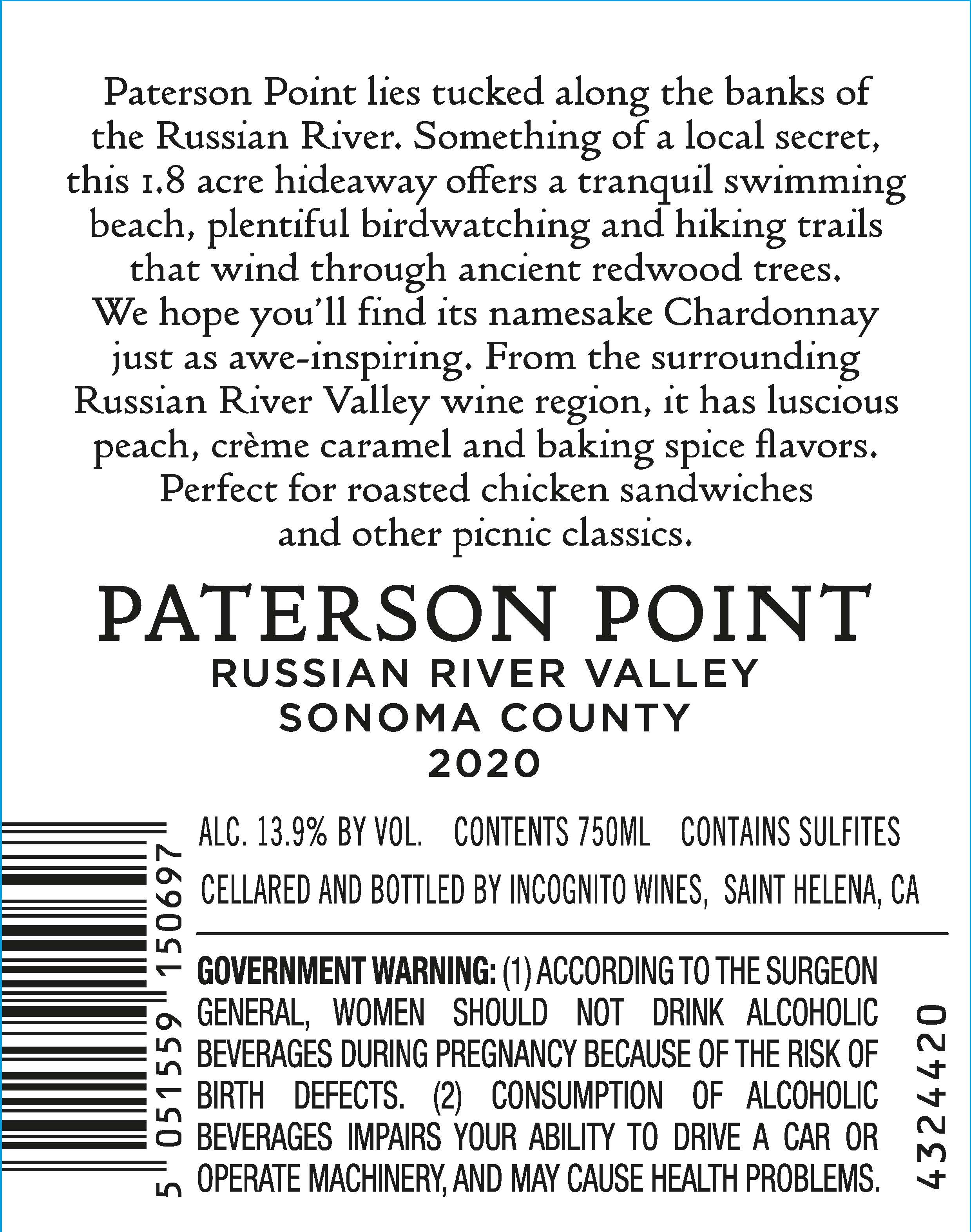 Paterson Point lies tucked along the banks of the Russian River. Something of a local secret, this 1.8 acre hideaway offers a tranquil swimming beach, plentiful birdwatching and hiking trails that wind through ancient redwood trees. We hope you'll find its namesake Chardonnay just as awe-inspiring. From the surrounding Russian River Valley wine region, it has luscious peach, crème caramel and baking spice flavors. Perfect for roasted chicken sandwiches and other picnic classics.

PATERSON POINT
RUSSIAN RIVER VALLEY
SONOMA COUNTY
2020

ALC. 13.9% BY VOL. CONTENTS 750ML CONTAINS SULFITES

CELLARED AND BOTTLED BY INCOGNITO WINES, SAINT HELENA, CA

GOVERNMENT WARNING: (1) ACCORDING TO THE SURGEON GENERAL, WOMEN SHOULD NOT DRINK ALCOHOLIC BEVERAGES DURING PREGNANCY BECAUSE OF THE RISK OF BIRTH DEFECTS. (2) CONSUMPTION OF ALCOHOLIC BEVERAGES IMPAIRS YOUR ABILITY TO DRIVE A CAR OR OPERATE MACHINERY, AND MAY CAUSE HEALTH PROBLEMS.

5 051559 150697

4324420